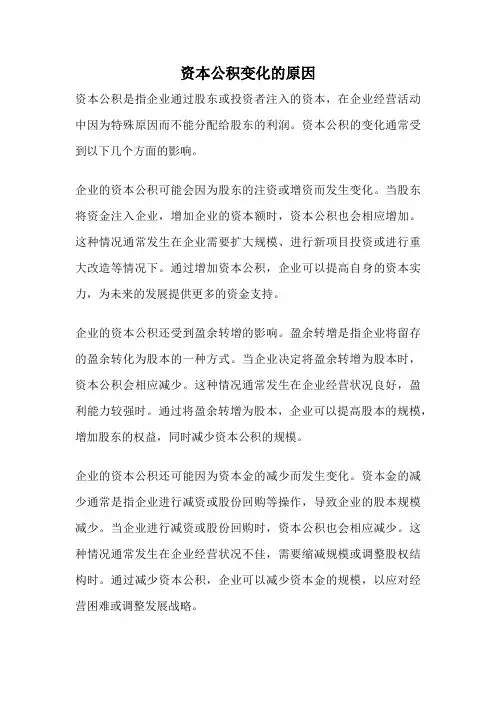 资本公积变化的原因

资本公积是指企业通过股东或投资者注入的资本，在企业经营活动中因为特殊原因而不能分配给股东的利润。资本公积的变化通常受到以下几个方面的影响。

企业的资本公积可能会因为股东的注资或增资而发生变化。当股东将资金注入企业，增加企业的资本额时，资本公积也会相应增加。这种情况通常发生在企业需要扩大规模、进行新项目投资或进行重大改造等情况下。通过增加资本公积，企业可以提高自身的资本实力，为未来的发展提供更多的资金支持。

企业的资本公积还受到盈余转增的影响。盈余转增是指企业将留存的盈余转化为股本的一种方式。当企业决定将盈余转增为股本时，资本公积会相应减少。这种情况通常发生在企业经营状况良好，盈利能力较强时。通过将盈余转增为股本，企业可以提高股本的规模，增加股东的权益，同时减少资本公积的规模。

企业的资本公积还可能因为资本金的减少而发生变化。资本金的减少通常是指企业进行减资或股份回购等操作，导致企业的股本规模减少。当企业进行减资或股份回购时，资本公积也会相应减少。这种情况通常发生在企业经营状况不佳，需要缩减规模或调整股权结构时。通过减少资本公积，企业可以减少资本金的规模，以应对经营困难或调整发展战略。